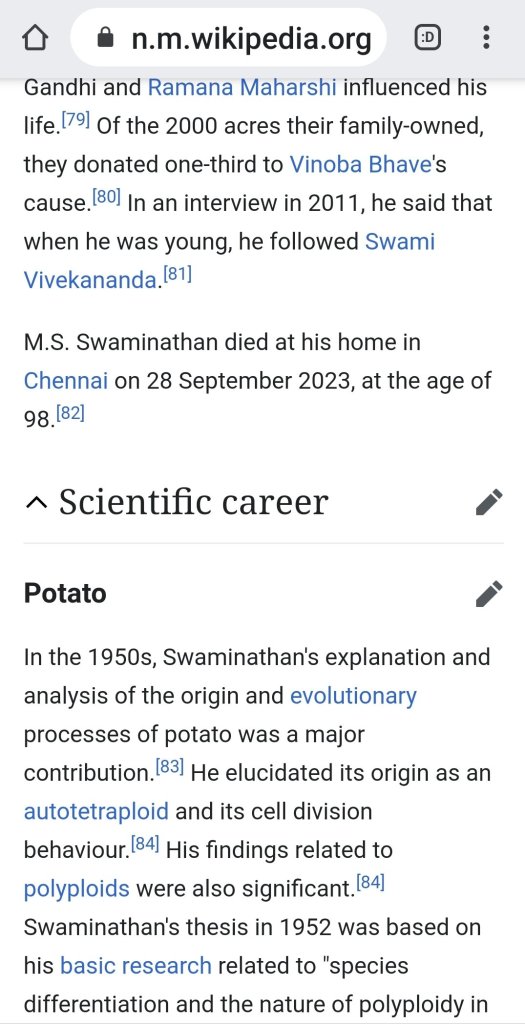 n.m.wikipedia.org

:D

Gandhi and Ramana Maharshi influenced his life.[79] Of the 2000 acres their family-owned, they donated one-third to Vinoba Bhave's cause.[80] In an interview in 2011, he said that when he was young, he followed Swami Vivekananda.[81]

M.S. Swaminathan died at his home in Chennai on 28 September 2023, at the age of 98.[82]

Scientific career

Potato

In the 1950s, Swaminathan's explanation and analysis of the origin and evolutionary processes of potato was a major contribution.[83] He elucidated its origin as an autotetraploid and its cell division behaviour.[84] His findings related to polyploids were also significant.[84] Swaminathan's thesis in 1952 was based on his basic research related to "species differentiation and the nature of polyploidy in